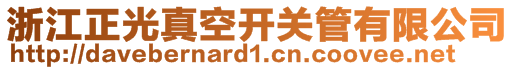 浙江正光真空开关管有限公司
http://davebernard1.cn.coovee.net